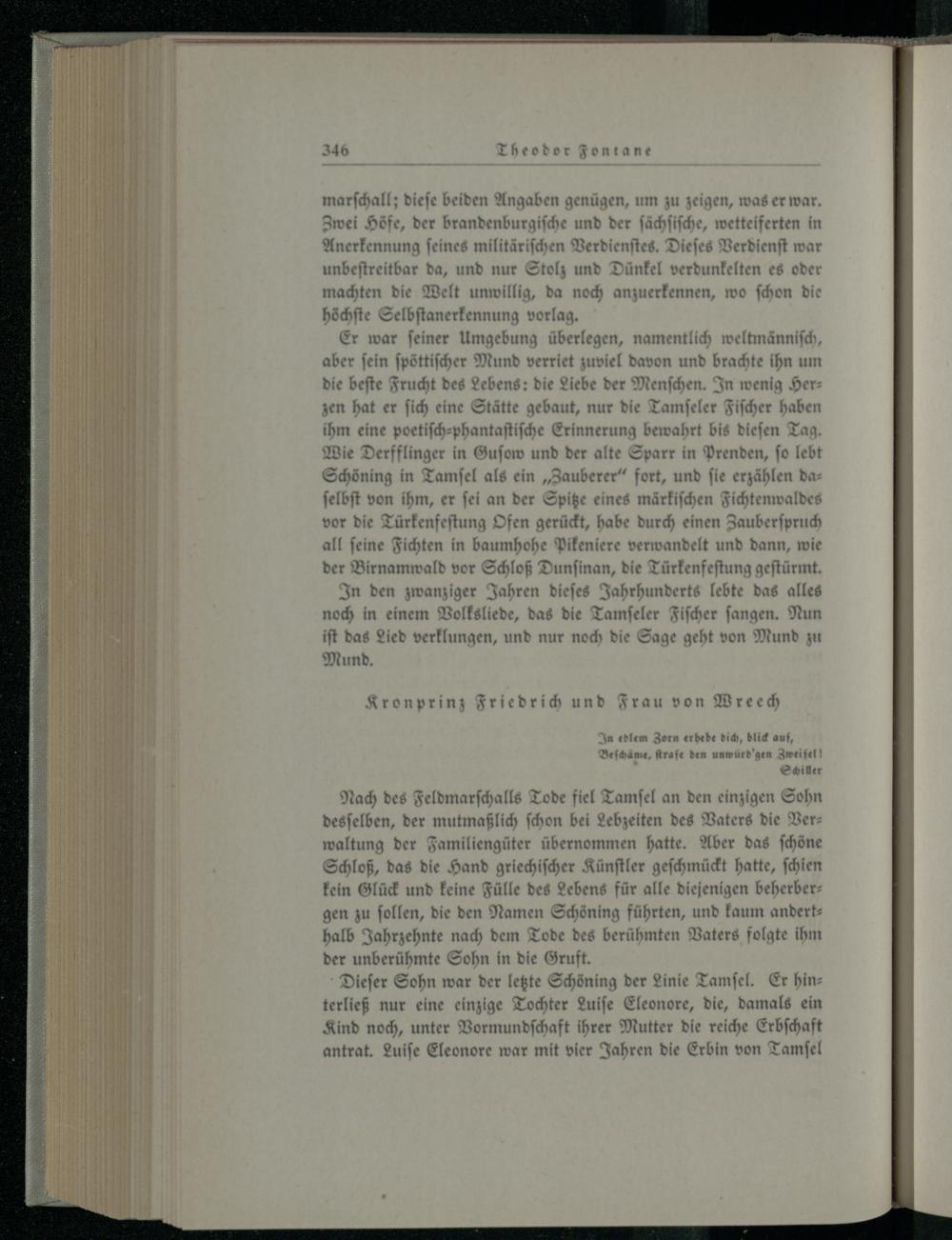 346 Theodor Fontane

marschall; diese beiden Angaben genügen, um zu zeigen, was er war. Zwei Höfe, der brandenburgische und der sächsische, wetteiferten in Anerkennung seines militärischen Verdienstes. Dieses Verdienst war unbestreitbar da, und nur Stolz und Dünkel verdunkelten es oder machten die Welt unwillig, da noch anzuerkennen, wo schon die höchste Selbstanerkennung vorlag.

Er war seiner Umgebung überlegen, namentlich weltmännisch, aber sein spöttischer Mund verriet zuviel davon und brachte ihn um die beste Frucht des Lebens: die Liebe der Menschen. In wenig Herzen hat er sich eine Stätte gebaut, nur die Tamseler Fischer haben ihm eine poetisch-phantastische Erinnerung bewahrt bis diesen Tag. Wie Derfflinger in Gusow und der alte Sparr in Prenden, so lebt Schöning in Tamsel als ein „Zauberer" fort, und sie erzählen daselbst von ihm, er sei an der Spitze eines märkischen Fichtenwaldes vor die Türkenfestung Ofen gerückt, habe durch einen Zauberspruch all seine Fichten in baumhohe Pikeniere verwandelt und dann, wie der Birnamwald vor Schloß Dunsinan, die Türkenfestung gestürmt.

In den zwanziger Jahren dieses Jahrhunderts lebte das alles noch in einem Volksliede, das die Tamseler Fischer sangen. Nun ist das Lied verklungen, und nur noch die Sage geht von Mund zu Mund.

Kronprinz Friedrich und Frau von Wreech

In edlem Zorn erhebe dich, blick auf,
Beschäme, strafe den unwürd'gen Zweifel!
Schiller

Nach des Feldmarschalls Tode fiel Tamsel an den einzigen Sohn desselben, der mutmaßlich schon bei Lebzeiten des Vaters die Verwaltung der Familiengüter übernommen hatte. Aber das schöne Schloß, das die Hand griechischer Künstler geschmückt hatte, schien kein Glück und keine Fülle des Lebens für alle diejenigen beherbergen zu sollen, die den Namen Schöning führten, und kaum anderthalb Jahrzehnte nach dem Tode des berühmten Vaters folgte ihm der unberühmte Sohn in die Gruft.

Dieser Sohn war der letzte Schöning der Linie Tamsel. Er hinterließ nur eine einzige Tochter Luise Eleonore, die, damals ein Kind noch, unter Vormundschaft ihrer Mutter die reiche Erbschaft antrat. Luise Eleonore war mit vier Jahren die Erbin von Tamsel